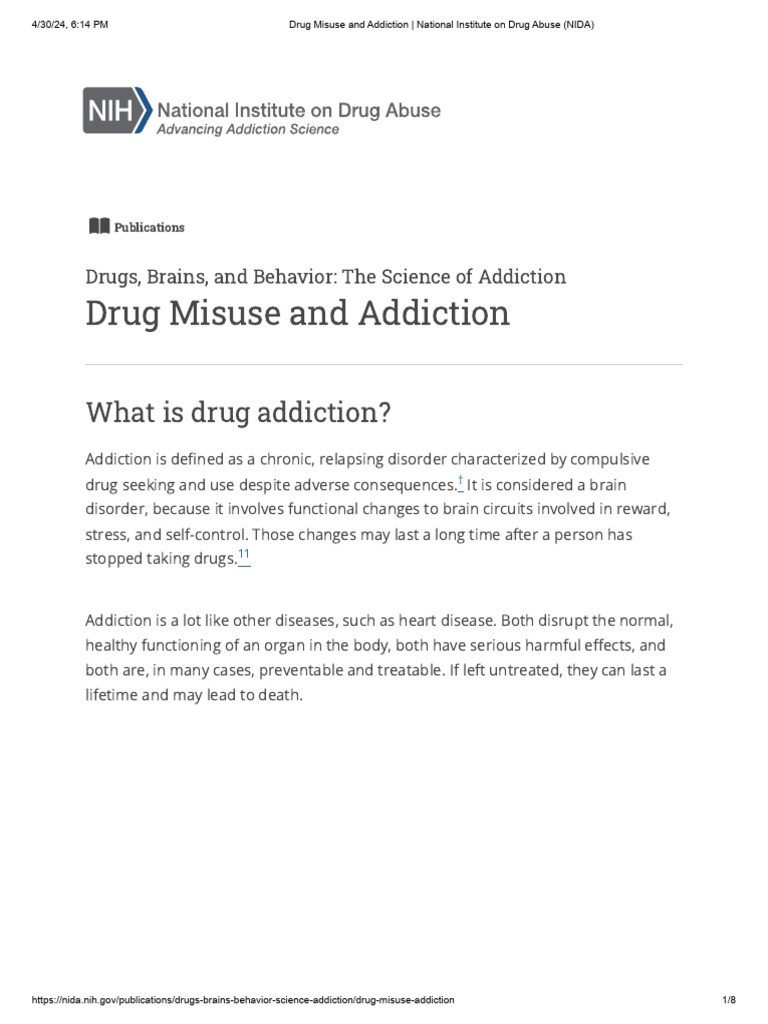 4/30/24, 6:14 PM Drug Misuse and Addiction | National Institute on Drug Abuse (NIDA)

NIH National Institute on Drug Abuse
Advancing Addiction Science

Publications

Drugs, Brains, and Behavior: The Science of Addiction

Drug Misuse and Addiction

What is drug addiction?

Addiction is defined as a chronic, relapsing disorder characterized by compulsive drug seeking and use despite adverse consequences.$^{†}$ It is considered a brain disorder, because it involves functional changes to brain circuits involved in reward, stress, and self-control. Those changes may last a long time after a person has stopped taking drugs.$^{11}$

Addiction is a lot like other diseases, such as heart disease. Both disrupt the normal, healthy functioning of an organ in the body, both have serious harmful effects, and both are, in many cases, preventable and treatable. If left untreated, they can last a lifetime and may lead to death.

https://nida.nih.gov/publications/drugs-brains-behavior-science-addiction/drug-misuse-addiction 1/8